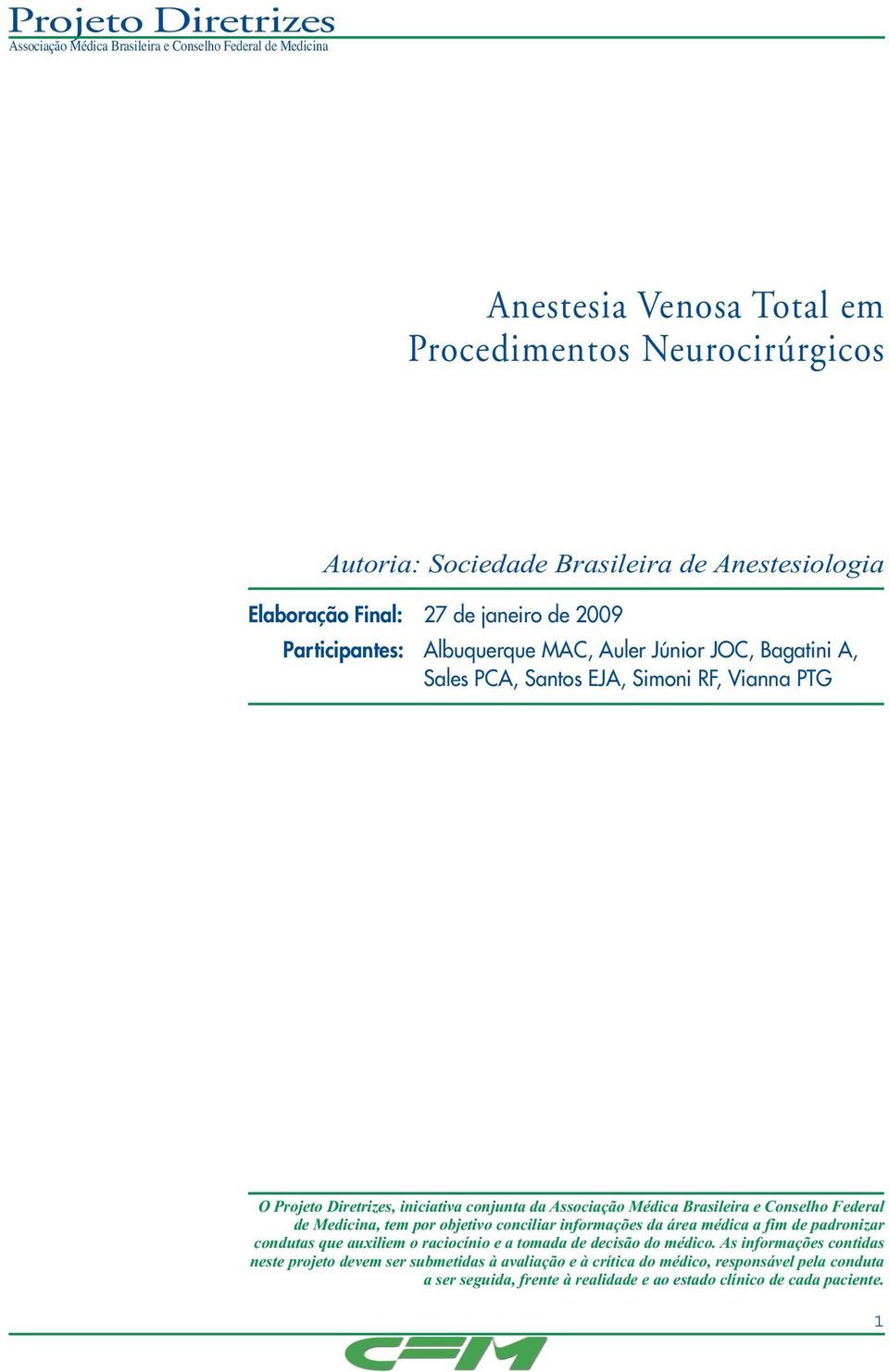 Projeto Diretrizes
Associação Médica Brasileira e Conselho Federal de Medicina

Anestesia Venosa Total em Procedimentos Neurocirúrgicos

Autoria: Sociedade Brasileira de Anestesiologia

Elaboração Final: 27 de janeiro de 2009

Participantes: Albuquerque MAC, Auler Júnior JOC, Bagatini A, Sales PCA, Santos EJA, Simoni RF, Vianna PTG

O Projeto Diretrizes, iniciativa conjunta da Associação Médica Brasileira e Conselho Federal de Medicina, tem por objetivo conciliar informações da área médica a fim de padronizar condutas que auxiliem o raciocínio e a tomada de decisão do médico. As informações contidas neste projeto devem ser submetidas à avaliação e à crítica do médico, responsável pela conduta a ser seguida, frente à realidade e ao estado clínico de cada paciente.

1

CFM